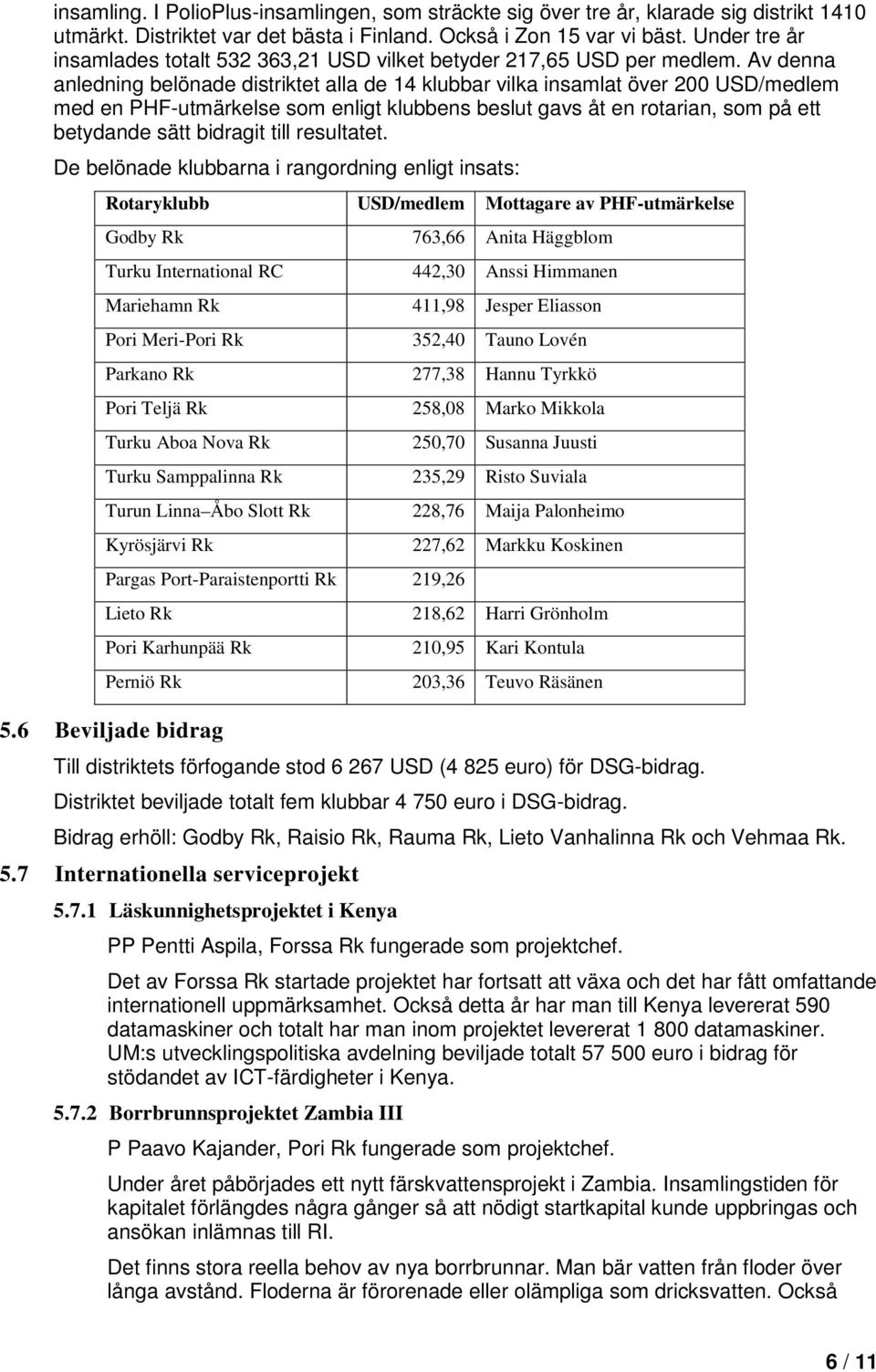 insamling. I PolioPlus-insamlingen, som sträckte sig över tre år, klarade sig distrikt 1410 utmärkt. Distriktet var det bästa i Finland. Också i Zon 15 var vi bäst. Under tre år insamlades totalt 532 363,21 USD vilket betyder 217,65 USD per medlem. Av denna anledning belönade distriktet alla de 14 klubbar vilka insamlat över 200 USD/medlem med en PHF-utmärkelse som enligt klubbens beslut gavs åt en rotarian, som på ett betydande sätt bidragit till resultatet.

De belönade klubbarna i rangordning enligt insats:

| Rotaryklubb | USD/medlem | Mottagare av PHF-utmärkelse |
|---|---|---|
| Godby Rk | 763,66 | Anita Häggblom |
| Turku International RC | 442,30 | Anssi Himmanen |
| Mariehamn Rk | 411,98 | Jesper Eliasson |
| Pori Meri-Pori Rk | 352,40 | Tauno Lovén |
| Parkano Rk | 277,38 | Hannu Tyrkkö |
| Pori Teljä Rk | 258,08 | Marko Mikkola |
| Turku Aboa Nova Rk | 250,70 | Susanna Juusti |
| Turku Samppalinna Rk | 235,29 | Risto Suviala |
| Turun Linna–Åbo Slott Rk | 228,76 | Maija Palonheimo |
| Kyrösjärvi Rk | 227,62 | Markku Koskinen |
| Pargas Port-Paraistenportti Rk | 219,26 | |
| Lieto Rk | 218,62 | Harri Grönholm |
| Pori Karhunpää Rk | 210,95 | Kari Kontula |
| Perniö Rk | 203,36 | Teuvo Räsänen |

5.6 Beviljade bidrag

Till distriktets förfogande stod 6 267 USD (4 825 euro) för DSG-bidrag.

Distriktet beviljade totalt fem klubbar 4 750 euro i DSG-bidrag.

Bidrag erhöll: Godby Rk, Raisio Rk, Rauma Rk, Lieto Vanhalinna Rk och Vehmaa Rk.

5.7 Internationella serviceprojekt

5.7.1 Läskunnighetsprojektet i Kenya

PP Pentti Aspila, Forssa Rk fungerade som projektchef.

Det av Forssa Rk startade projektet har fortsatt att växa och det har fått omfattande internationell uppmärksamhet. Också detta år har man till Kenya levererat 590 datamaskiner och totalt har man inom projektet levererat 1 800 datamaskiner. UM:s utvecklingspolitiska avdelning beviljade totalt 57 500 euro i bidrag för stödandet av ICT-färdigheter i Kenya.

5.7.2 Borrbrunnsprojektet Zambia III

P Paavo Kajander, Pori Rk fungerade som projektchef.

Under året påbörjades ett nytt färskvattensprojekt i Zambia. Insamlingstiden för kapitalet förlängdes några gånger så att nödigt startkapital kunde uppbringas och ansökan inlämnas till RI.

Det finns stora reella behov av nya borrbrunnar. Man bär vatten från floder över långa avstånd. Floderna är förorenade eller olämpliga som dricksvatten. Också

6 / 11